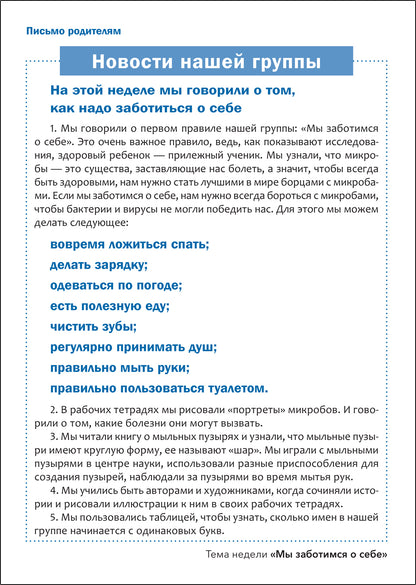 Письмо родителям

Новости нашей группы

На этой неделе мы говорили о том, как надо заботиться о себе

1. Мы говорили о первом правиле нашей группы: «Мы заботимся о себе». Это очень важное правило, ведь, как показывают исследования, здоровый ребенок — прилежный ученик. Мы узнали, что микробы — это существа, заставляющие нас болеть, а значит, чтобы всегда быть здоровыми, нам нужно стать лучшими в мире борцами с микробами. Если мы заботимся о себе, нам нужно всегда бороться с микробами, чтобы бактерии и вирусы не могли победить нас. Для этого мы можем делать следующее:

вовремя ложиться спать;

делать зарядку;

одеваться по погоде;

есть полезную еду;

чистить зубы;

регулярно принимать душ;

правильно мыть руки;

правильно пользоваться туалетом.

2. В рабочих тетрадях мы рисовали «портреты» микробов. И говорили о том, какие болезни они могут вызвать.

3. Мы читали книгу о мыльных пузырях и узнали, что мыльные пузыри имеют круглую форму, ее называют «шар». Мы играли с мыльными пузырями в центре науки, использовали разные приспособления для создания пузырей, наблюдали за пузырями во время мытья рук.

4. Мы учились быть авторами и художниками, когда сочиняли истории и рисовали иллюстрации к ним в своих рабочих тетрадях.

5. Мы пользовались таблицей, чтобы узнать, сколько имен в нашей группе начинается с одинаковых букв.

Тема недели «Мы заботимся о себе»